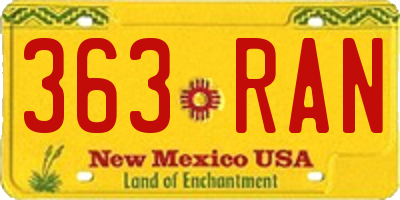 363 RAN

New Mexico USA
Land of Enchantment